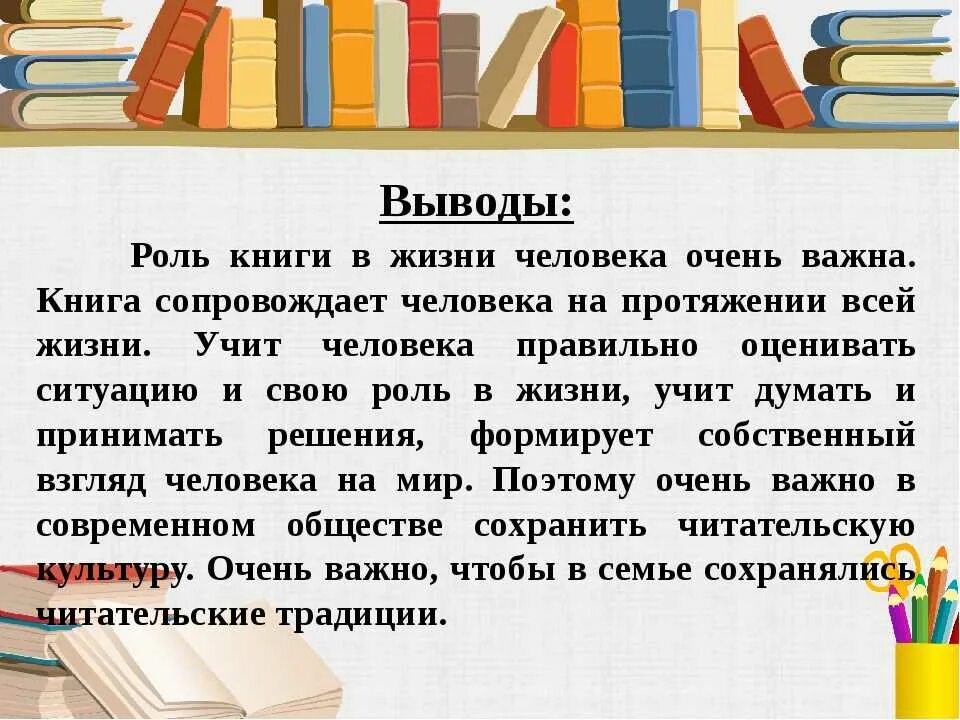 Выводы:

Роль книги в жизни человека очень важна. Книга сопровождает человека на протяжении всей жизни. Учит человека правильно оценивать ситуацию и свою роль в жизни, учит думать и принимать решения, формирует собственный взгляд человека на мир. Поэтому очень важно в современном обществе сохранить читательскую культуру. Очень важно, чтобы в семье сохранялись читательские традиции.